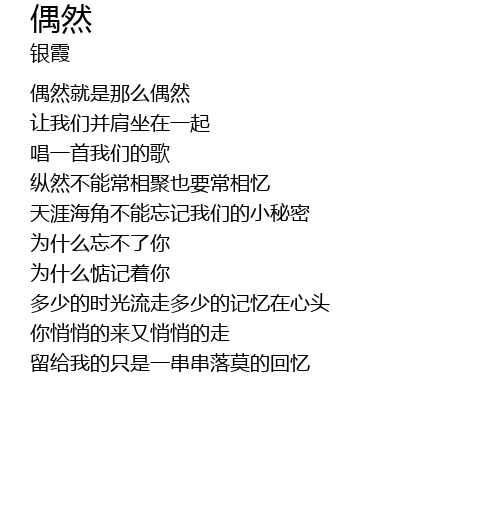 偶然
银霞

偶然就是那么偶然
让我们并肩坐在一起
唱一首我们的歌
纵然不能常相聚也要常相忆
天涯海角不能忘记我们的小秘密
为什么忘不了你
为什么惦记着你
多少的时光流走多少的记忆在心头
你悄悄的来又悄悄的走
留给我的只是一串串落莫的回忆